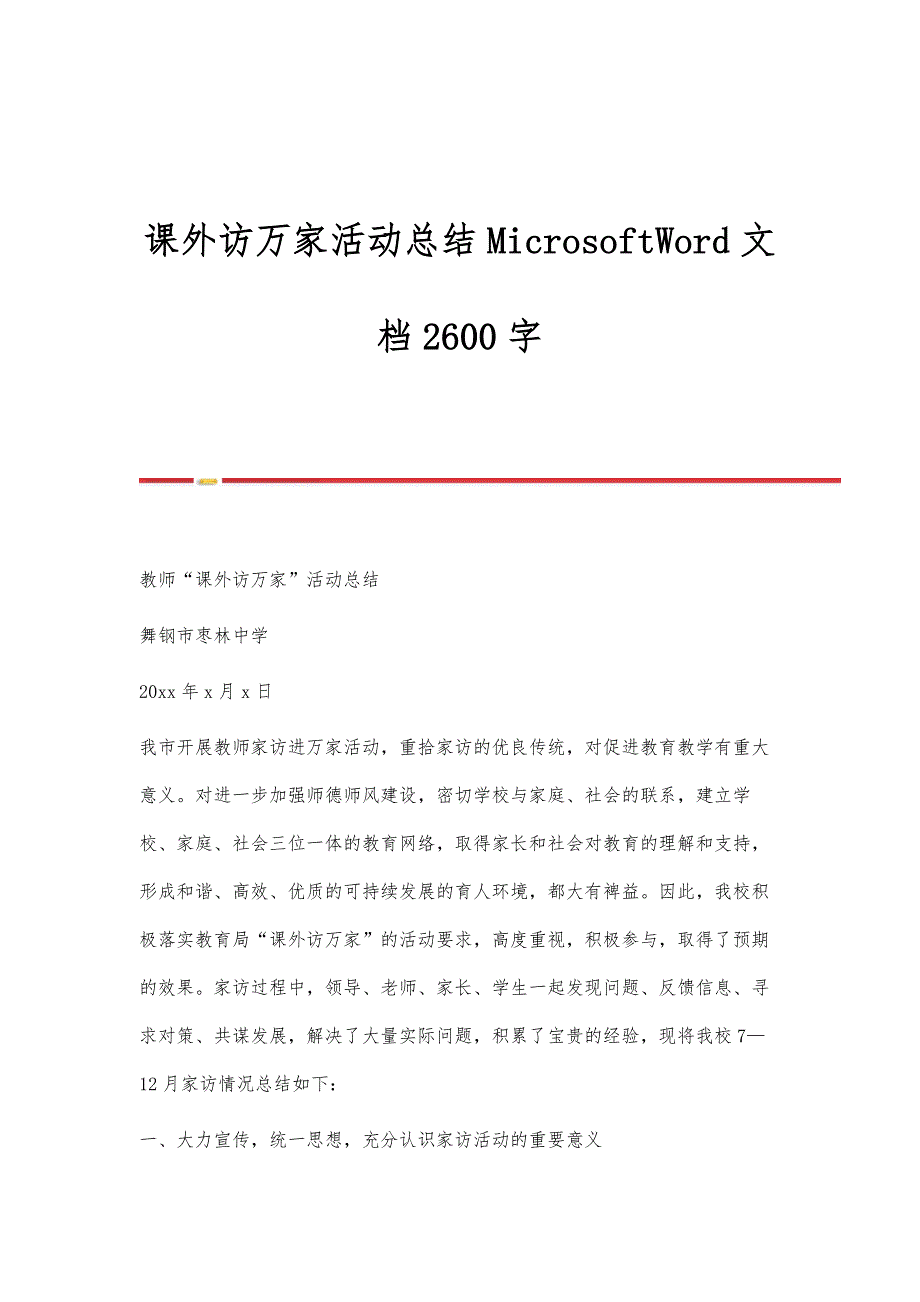 课外访万家活动总结MicrosoftWord文档2600字

教师“课外访万家”活动总结

舞钢市枣林中学

20xx年x月x日

我市开展教师家访进万家活动，重拾家访的优良传统，对促进教育教学有重大意义。对进一步加强师德师风建设，密切学校与家庭、社会的联系，建立学校、家庭、社会三位一体的教育网络，取得家长和社会对教育的理解和支持，形成和谐、高效、优质的可持续发展的育人环境，都大有裨益。因此，我校积极落实教育局“课外访万家”的活动要求，高度重视，积极参与，取得了预期的效果。家访过程中，领导、老师、家长、学生一起发现问题、反馈信息、寻求对策、共谋发展，解决了大量实际问题，积累了宝贵的经验，现将我校7—12月家访情况总结如下：

一、大力宣传，统一思想，充分认识家访活动的重要意义